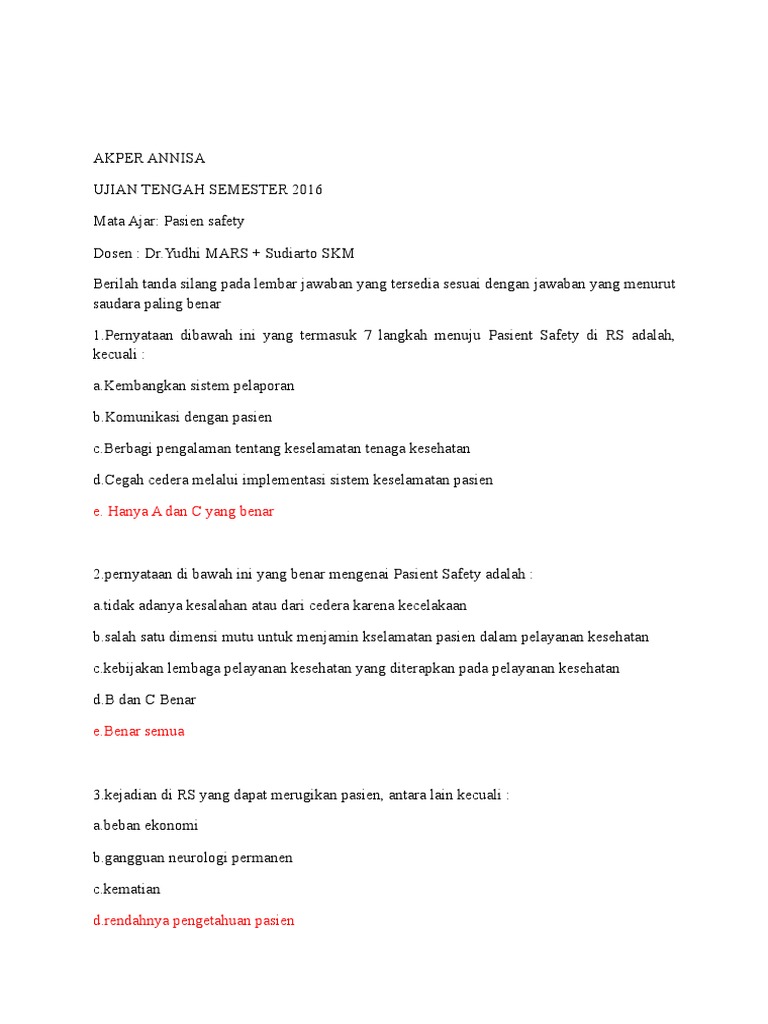 AKPER ANNISA

UJIAN TENGAH SEMESTER 2016

Mata Ajar: Pasien safety

Dosen : Dr.Yudhi MARS + Sudiarto SKM

Berilah tanda silang pada lembar jawaban yang tersedia sesuai dengan jawaban yang menurut saudara paling benar

1.Pernyataan dibawah ini yang termasuk 7 langkah menuju Pasient Safety di RS adalah, kecuali :

a.Kembangkan sistem pelaporan

b.Komunikasi dengan pasien

c.Berbagi pengalaman tentang keselamatan tenaga kesehatan

d.Cegah cedera melalui implementasi sistem keselamatan pasien

e. Hanya A dan C yang benar

2.pernyataan di bawah ini yang benar mengenai Pasient Safety adalah :

a.tidak adanya kesalahan atau dari cedera karena kecelakaan

b.salah satu dimensi mutu untuk menjamin kselamatan pasien dalam pelayanan kesehatan

c.kebijakan lembaga pelayanan kesehatan yang diterapkan pada pelayanan kesehatan

d.B dan C Benar

e.Benar semua

3.kejadian di RS yang dapat merugikan pasien, antara lain kecuali :

a.beban ekonomi

b.gangguan neurologi permanen

c.kematian

d.rendahnya pengetahuan pasien